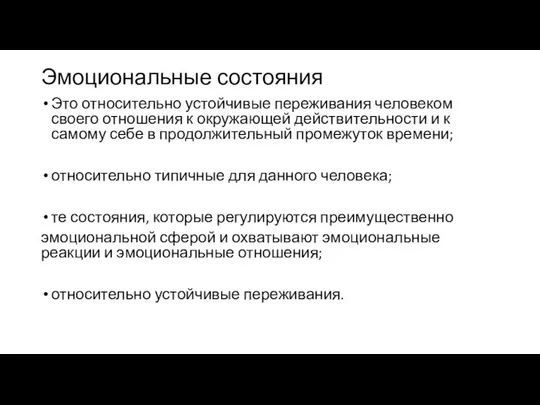 Эмоциональные состояния

• Это относительно устойчивые переживания человеком своего отношения к окружающей действительности и к самому себе в продолжительный промежуток времени;

• относительно типичные для данного человека;

• те состояния, которые регулируются преимущественно эмоциональной сферой и охватывают эмоциональные реакции и эмоциональные отношения;

• относительно устойчивые переживания.